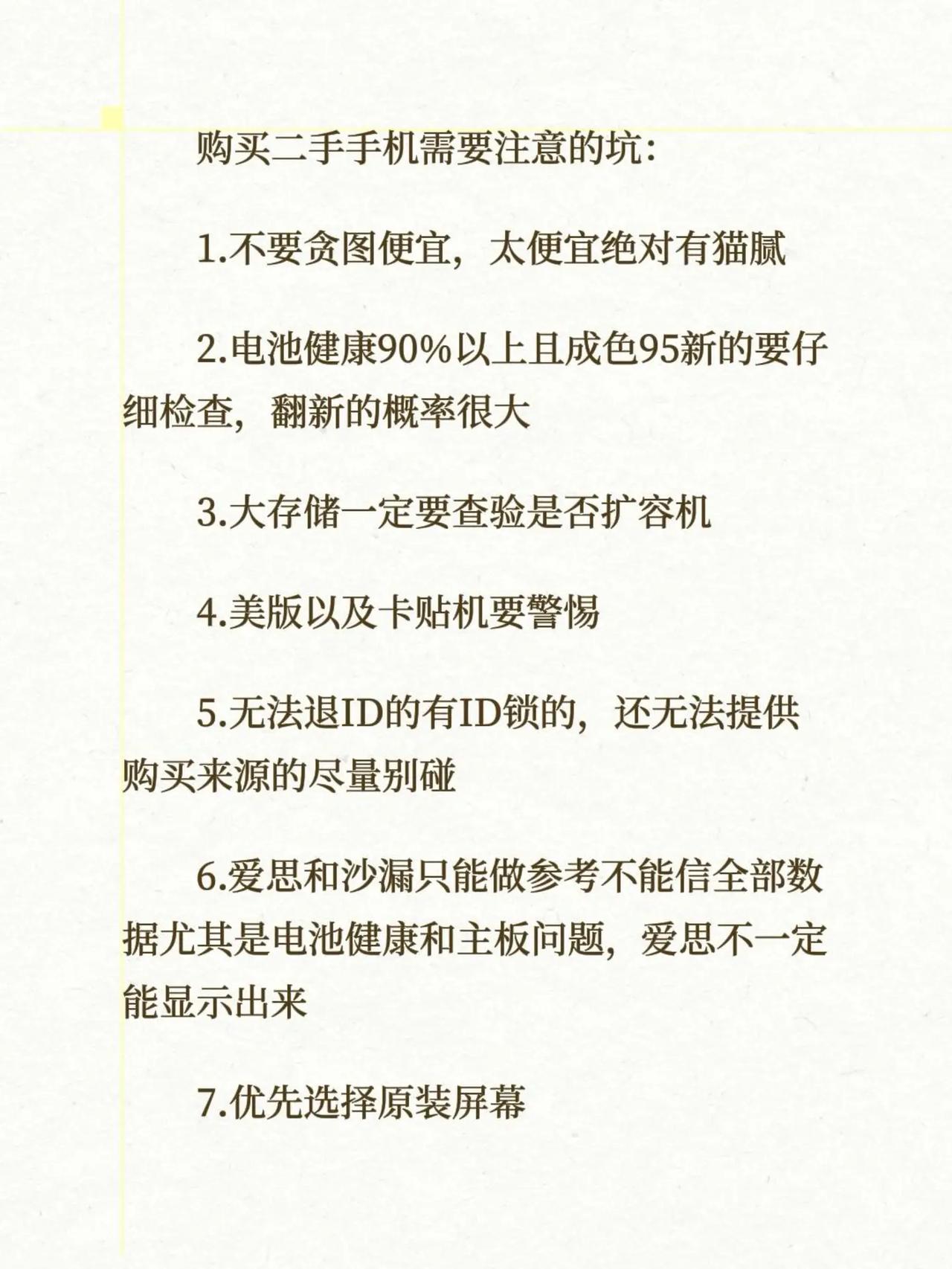 购买二手手机需要注意的坑：

1.不要贪图便宜，太便宜绝对有猫腻

2.电池健康90%以上且成色95新的要仔细检查，翻新的概率很大

3.大存储一定要查验是否扩容机

4.美版以及卡贴机要警惕

5.无法退ID的有ID锁的，还无法提供购买来源的尽量别碰

6.爱思和沙漏只能做参考不能信全部数据尤其是电池健康和主板问题，爱思不一定能显示出来

7.优先选择原装屏幕